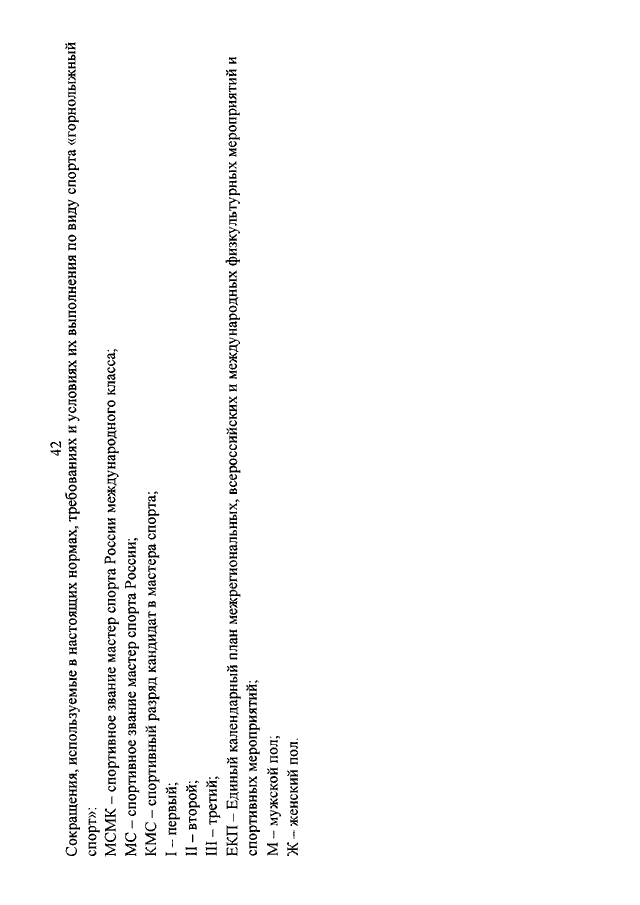 42

Сокращения, используемые в настоящих нормах, требованиях и условиях их выполнения по виду спорта «горнолыжный спорт»:
МСМК – спортивное звание мастер спорта России международного класса;
МС – спортивное звание мастер спорта России;
КМС – спортивный разряд кандидат в мастера спорта;
I – первый;
II – второй;
III – третий;
ЕКП – Единый календарный план межрегиональных, всероссийских и международных физкультурных мероприятий и спортивных мероприятий;
М – мужской пол;
Ж – женский пол.